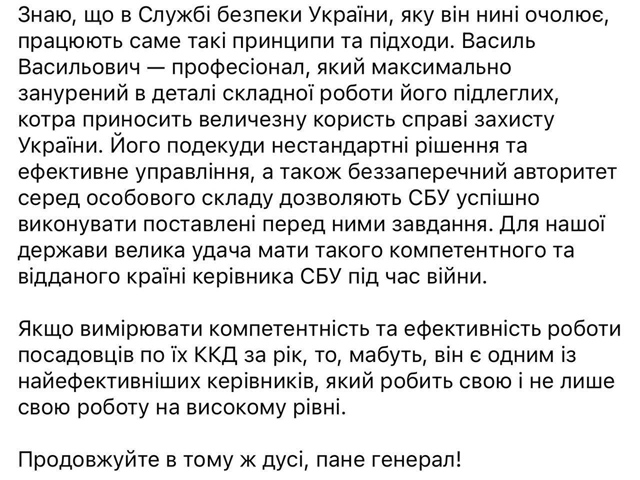 Знаю, що в Службі безпеки України, яку він нині очолює, працюють саме такі принципи та підходи. Василь Васильович — професіонал, який максимально занурений в деталі складної роботи його підлеглих, котра приносить величезну користь справі захисту України. Його подекуди нестандартні рішення та ефективне управління, а також беззаперечний авторитет серед особового складу дозволяють СБУ успішно виконувати поставлені перед ними завдання. Для нашої держави велика удача мати такого компетентного та відданого країні керівника СБУ під час війни.

Якщо вимірювати компетентність та ефективність роботи посадовців по їх ККД за рік, то, мабуть, він є одним із найефективніших керівників, який робить свою і не лише свою роботу на високому рівні.

Продовжуйте в тому ж дусі, пане генерал!